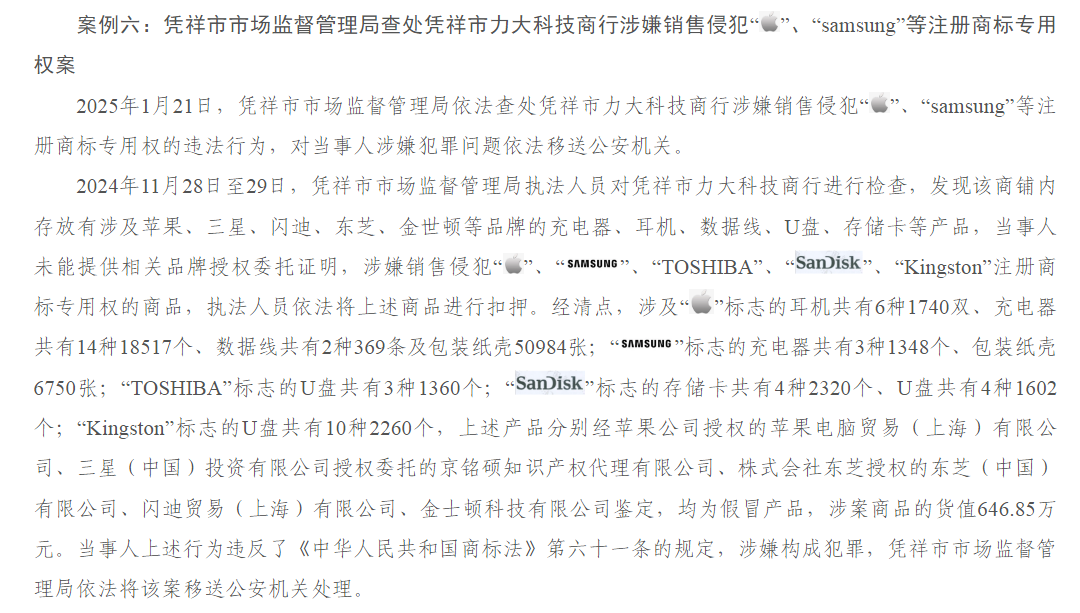 案例六：凭祥市市场监督管理局查处凭祥市力大科技商行涉嫌销售侵犯“”、“samsung”等注册商标专用权案

2025年1月21日，凭祥市市场监督管理局依法查处凭祥市力大科技商行涉嫌销售侵犯“”、“samsung”等注册商标专用权的违法行为，对当事人涉嫌犯罪问题依法移送公安机关。

2024年11月28日至29日，凭祥市市场监督管理局执法人员对凭祥市力大科技商行进行检查，发现该商铺内存放有涉及苹果、三星、闪迪、东芝、金世顿等品牌的充电器、耳机、数据线、U盘、存储卡等产品，当事人未能提供相关品牌授权委托证明，涉嫌销售侵犯“”、“SAMSUNG”、“TOSHIBA”、“SanDisk”、“Kingston”注册商标专用权的商品，执法人员依法将上述商品进行扣押。经清点，涉及“”标志的耳机共有6种1740双、充电器共有14种18517个、数据线共有2种369条及包装纸壳50984张；“SAMSUNG”标志的充电器共有3种1348个、包装纸壳6750张；“TOSHIBA”标志的U盘共有3种1360个；“SanDisk”标志的存储卡共有4种2320个、U盘共有4种1602个；“Kingston”标志的U盘共有10种2260个，上述产品分别经苹果公司授权的苹果电脑贸易（上海）有限公司、三星（中国）投资有限公司授权委托的京铭硕知识产权代理有限公司、株式会社东芝授权的东芝（中国）有限公司、闪迪贸易（上海）有限公司、金士顿科技有限公司鉴定，均为假冒产品，涉案商品的货值646.85万元。当事人上述行为违反了《中华人民共和国商标法》第六十一条的规定，涉嫌构成犯罪，凭祥市市场监督管理局依法将该案移送公安机关处理。